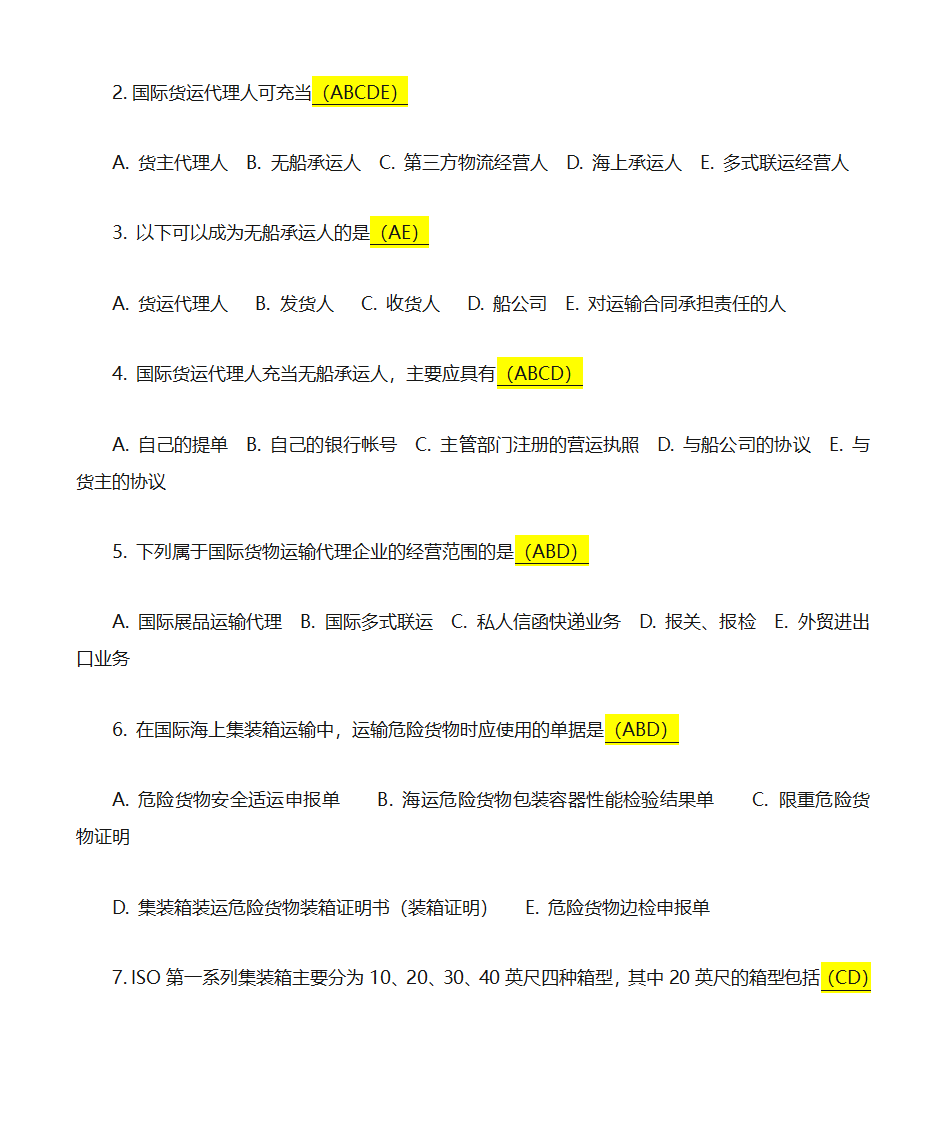 2. 国际货运代理人可充当（ABCDE）

A. 货主代理人 B. 无船承运人 C. 第三方物流经营人 D. 海上承运人 E. 多式联运经营人

3. 以下可以成为无船承运人的是（AE）

A. 货运代理人 B. 发货人 C. 收货人 D. 船公司 E. 对运输合同承担责任的人

4. 国际货运代理人充当无船承运人，主要应具有（ABCD）

A. 自己的提单 B. 自己的银行帐号 C. 主管部门注册的营运执照 D. 与船公司的协议 E. 与货主的协议

5. 下列属于国际货物运输代理企业的经营范围的是（ABD）

A. 国际展品运输代理 B. 国际多式联运 C. 私人信函快递业务 D. 报关、报检 E. 外贸进出口业务

6. 在国际海上集装箱运输中，运输危险货物时应使用的单据是（ABD）

A. 危险货物安全适运申报单 B. 海运危险货物包装容器性能检验结果单 C. 限重危险货物证明

D. 集装箱装运危险货物装箱证明书（装箱证明） E. 危险货物边检申报单

7. ISO 第一系列集装箱主要分为 10、20、30、40 英尺四种箱型，其中 20 英尺的箱型包括（CD）